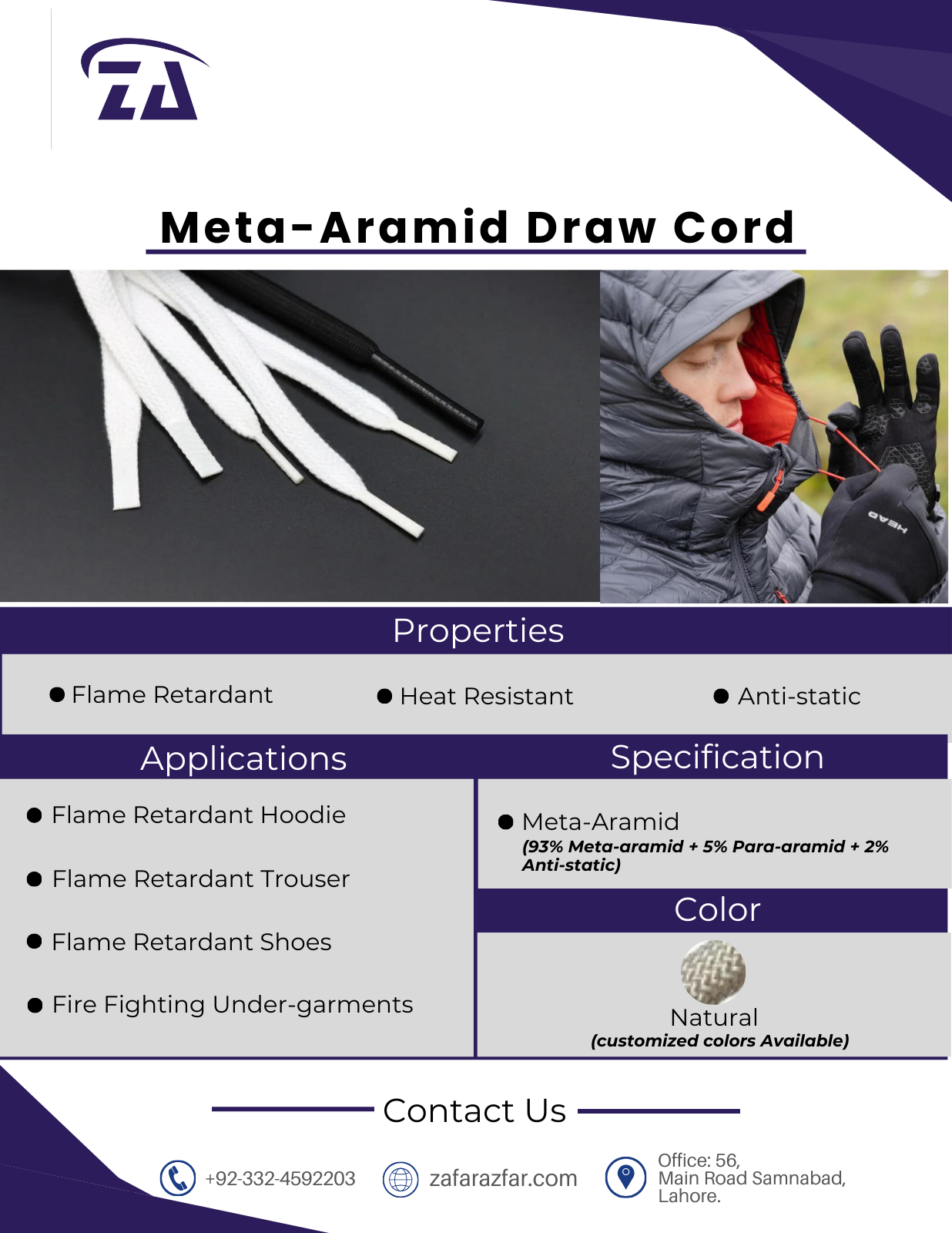 ZA

Meta-Aramid Draw Cord

HEAD

Properties

● Flame Retardant ● Heat Resistant ● Anti-static

Applications

● Flame Retardant Hoodie

● Flame Retardant Trouser

● Flame Retardant Shoes

● Fire Fighting Under-garments

Specification

● Meta-Aramid
(93% Meta-aramid + 5% Para-aramid + 2% Anti-static)

Color

Natural
(customized colors Available)

Contact Us

+92-332-4592203

zafarazfar.com

Office: 56,
Main Road Samnabad,
Lahore.